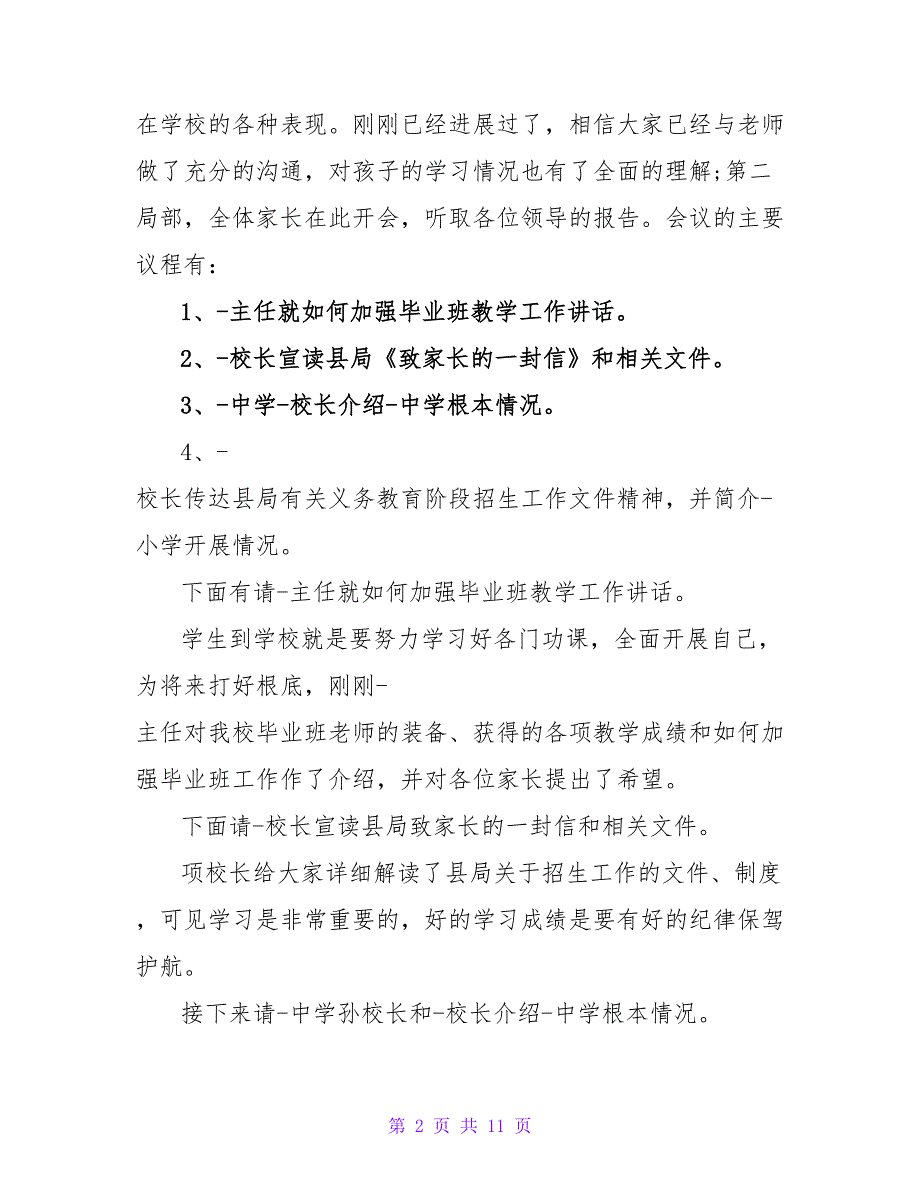 在学校的各种表现。刚刚已经进展过了，相信大家已经与老师做了充分的沟通，对孩子的学习情况也有了全面的理解;第二局部，全体家长在此开会，听取各位领导的报告。会议的主要议程有：

1、-主任就如何加强毕业班教学工作讲话。

2、-校长宣读县局《致家长的一封信》和相关文件。

3、-中学-校长介绍-中学根本情况。

4、-

校长传达县局有关义务教育阶段招生工作文件精神，并简介-小学开展情况。

下面有请-主任就如何加强毕业班教学工作讲话。

学生到学校就是要努力学习好各门功课，全面开展自己，为将来打好根底，刚刚-

主任对我校毕业班老师的装备、获得的各项教学成绩和如何加强毕业班工作作了介绍，并对各位家长提出了希望。

下面请-校长宣读县局致家长的一封信和相关文件。

项校长给大家详细解读了县局关于招生工作的文件、制度，可见学习是非常重要的，好的学习成绩是要有好的纪律保驾护航。

接下来请-中学孙校长和-校长介绍-中学根本情况。

第 2 页 共 11 页